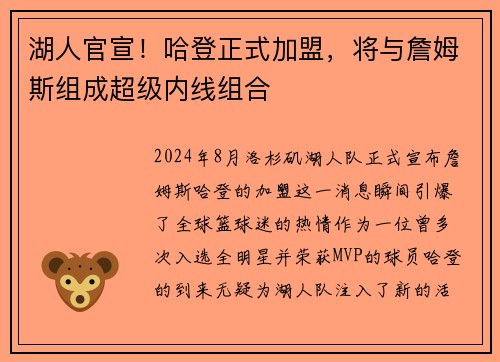 湖人官宣！哈登正式加盟，将与詹姆斯组成超级内线组合

2024年8月洛杉矶湖人队正式宣布詹姆斯哈登的加盟这一消息瞬间引爆了全球篮球迷的热情作为一位曾多次入选全明星并荣获MVP的球员哈登的到来无疑为湖人队注入了新的活